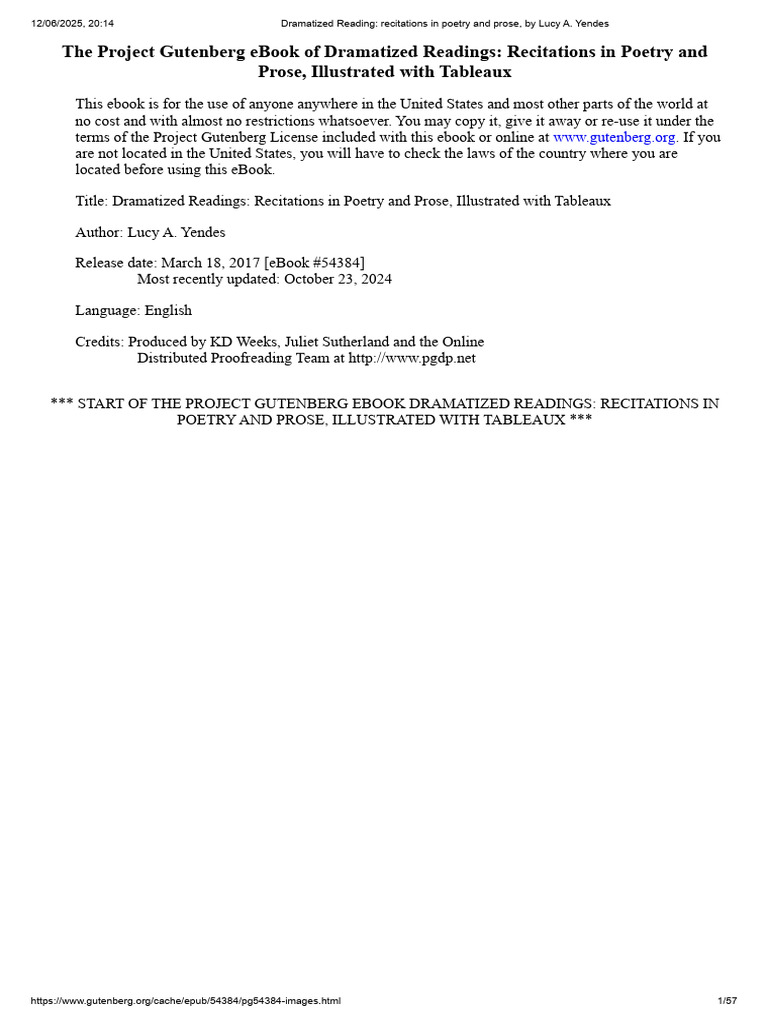 12/06/2025, 20:14 Dramatized Reading: recitations in poetry and prose, by Lucy A. Yendes

The Project Gutenberg eBook of Dramatized Readings: Recitations in Poetry and Prose, Illustrated with Tableaux

This ebook is for the use of anyone anywhere in the United States and most other parts of the world at no cost and with almost no restrictions whatsoever. You may copy it, give it away or re-use it under the terms of the Project Gutenberg License included with this ebook or online at www.gutenberg.org. If you are not located in the United States, you will have to check the laws of the country where you are located before using this eBook.

Title: Dramatized Readings: Recitations in Poetry and Prose, Illustrated with Tableaux

Author: Lucy A. Yendes

Release date: March 18, 2017 [eBook #54384]
Most recently updated: October 23, 2024

Language: English

Credits: Produced by KD Weeks, Juliet Sutherland and the Online Distributed Proofreading Team at http://www.pgdp.net

*** START OF THE PROJECT GUTENBERG EBOOK DRAMATIZED READINGS: RECITATIONS IN POETRY AND PROSE, ILLUSTRATED WITH TABLEAUX ***

https://www.gutenberg.org/cache/epub/54384/pg54384-images.html 1/57